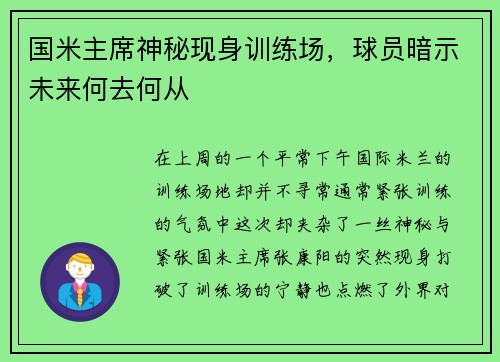 国米主席神秘现身训练场，球员暗示未来何去何从

在上周的一个平常下午国际米兰的训练场地却并不寻常通常紧张训练的气氛中这次却夹杂了一丝神秘与紧张国米主席张康阳的突然现身打破了训练场的宁静也点燃了外界对